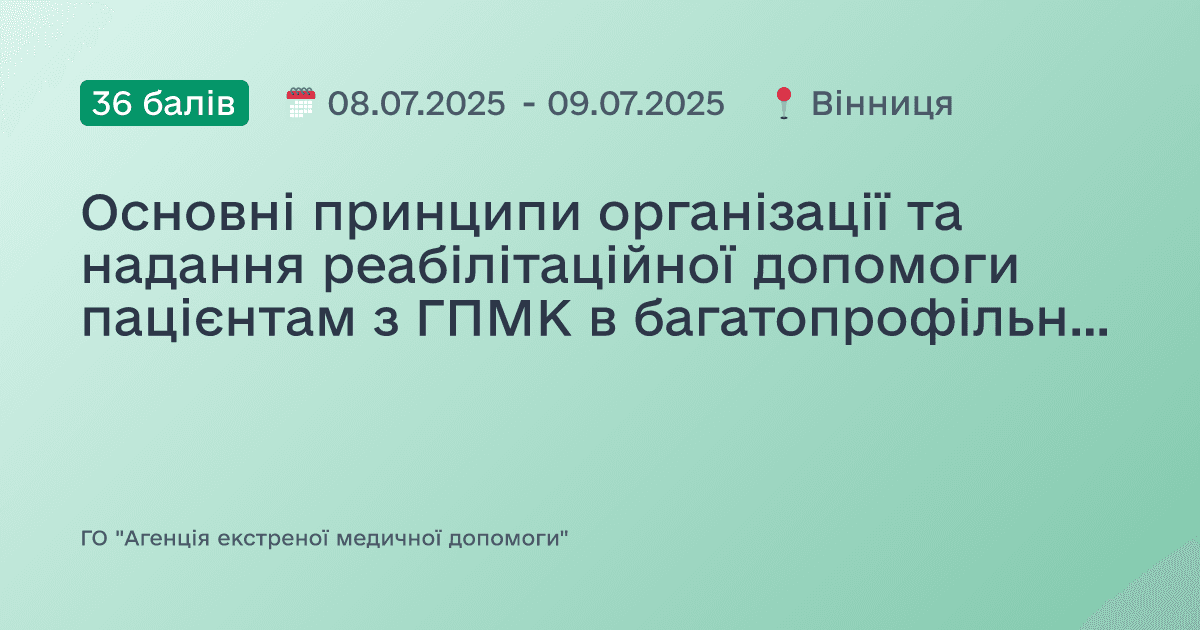 36 балів 08.07.2025 - 09.07.2025 Вінниця

Основні принципи організації та надання реабілітаційної допомоги пацієнтам з ГПМК в багатопрофільн...

ГО "Агенція екстреної медичної допомоги"